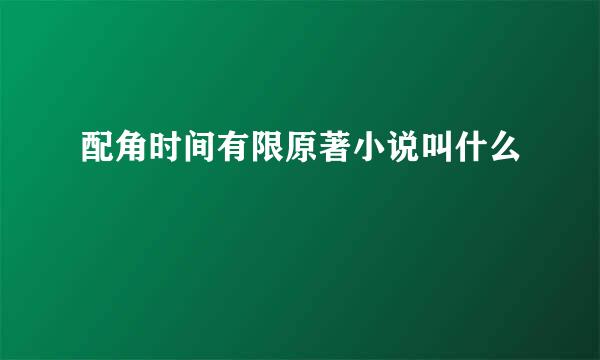 配角时间有限原著小说叫什么